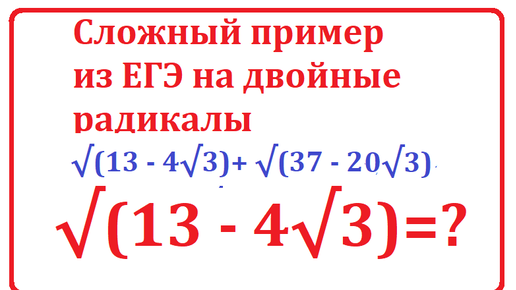 Сложный пример из ЕГЭ на двойные радикалы

$\sqrt{(13 - 4\sqrt{3})} + \sqrt{(37 - 20\sqrt{3})}$

$\sqrt{(13 - 4\sqrt{3})} = ?$